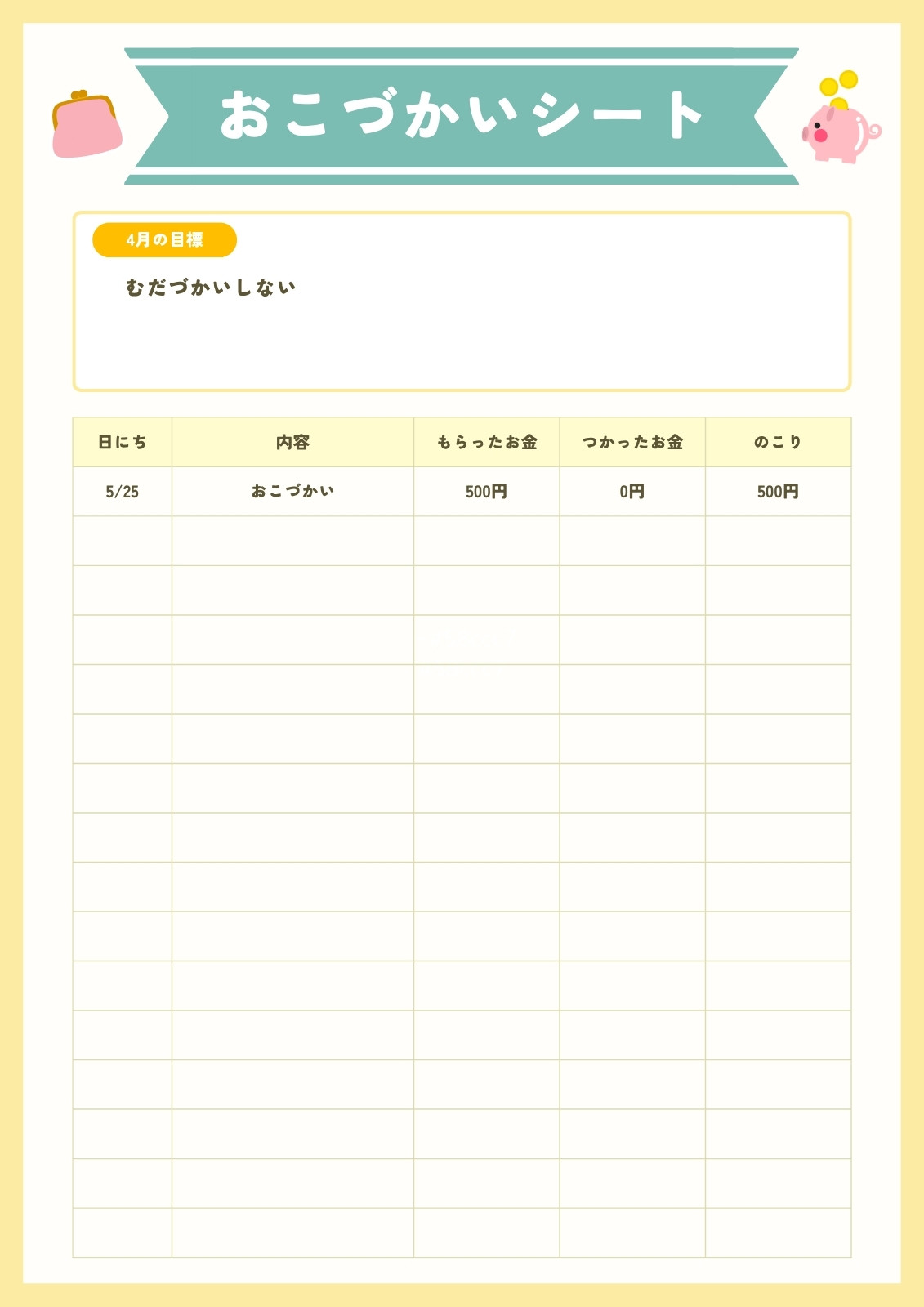 おこづかいシート

4月の目標

むだづかいしない

| 日にち | 内容 | もらったお金 | つかったお金 | のこり |
|---|---|---|---|---|
| 5/25 | おこづかい | 500円 | 0円 | 500円 |
| | | | | |
| | | | | |
| | | | | |
| | | | | |
| | | | | |
| | | | | |
| | | | | |
| | | | | |
| | | | | |
| | | | | |
| | | | | |
| | | | | |
| | | | | |
| | | | | |
| | | | | |